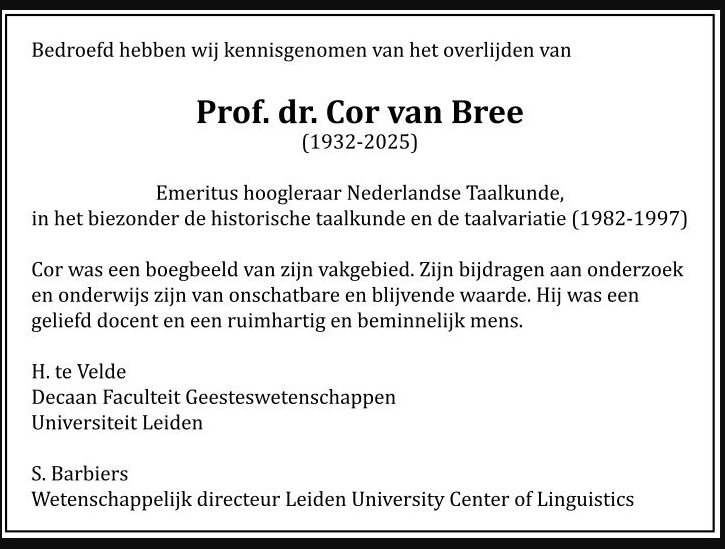 Bedroefd hebben wij kennisgenomen van het overlijden van

Prof. dr. Cor van Bree
(1932-2025)

Emeritus hoogleraar Nederlandse Taalkunde,
in het biezonder de historische taalkunde en de taalvariatie (1982-1997)

Cor was een boegbeeld van zijn vakgebied. Zijn bijdragen aan onderzoek en onderwijs zijn van onschatbare en blijvende waarde. Hij was een geliefd docent en een ruimhartig en beminnelijk mens.

H. te Velde
Decaan Faculteit Geesteswetenschappen
Universiteit Leiden

S. Barbiers
Wetenschappelijk directeur Leiden University Center of Linguistics